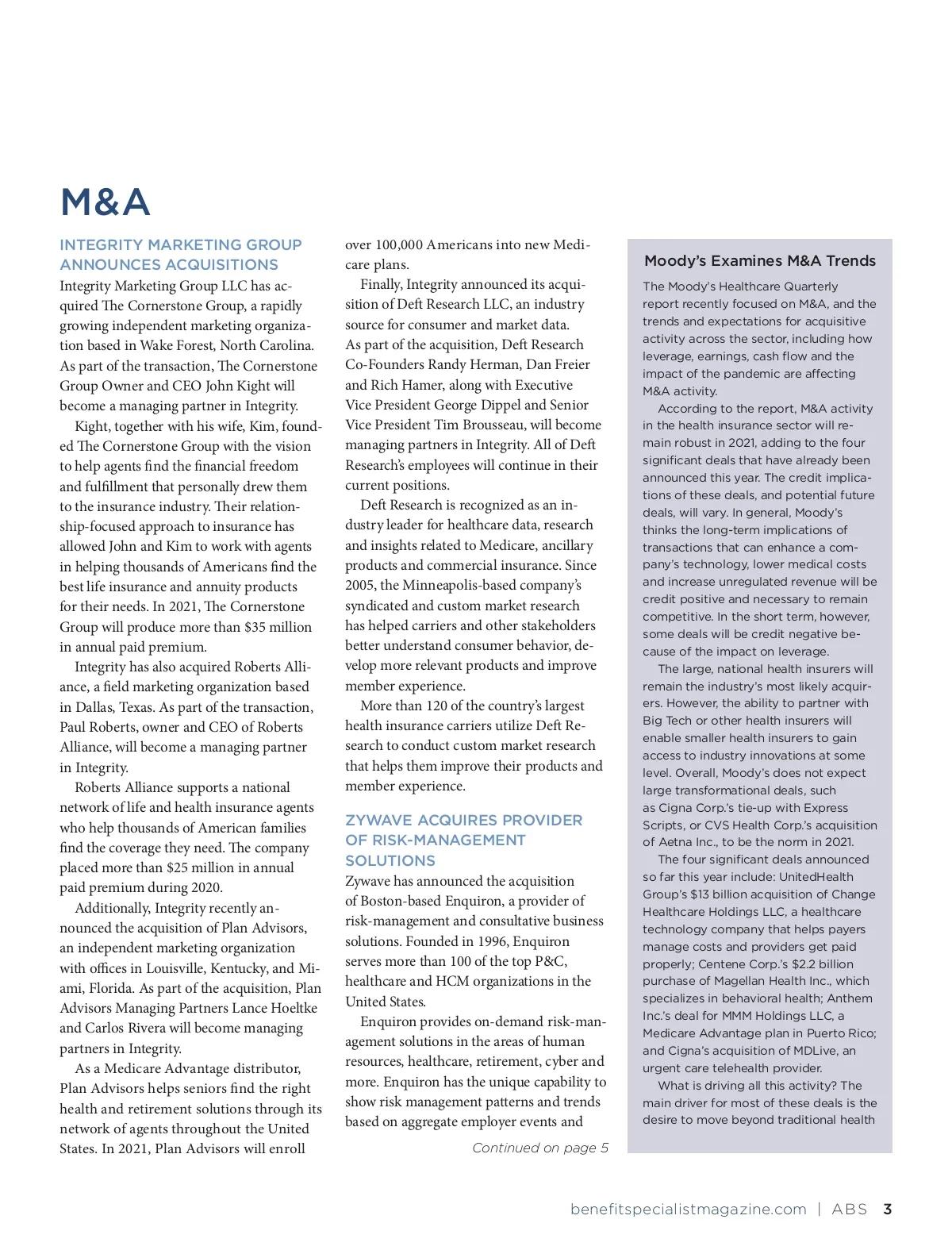 M&A

INTEGRITY MARKETING GROUP ANNOUNCES ACQUISITIONS

Integrity Marketing Group LLC has acquired The Cornerstone Group, a rapidly growing independent marketing organization based in Wake Forest, North Carolina. As part of the transaction, The Cornerstone Group Owner and CEO John Kight will become a managing partner in Integrity.

Kight, together with his wife, Kim, founded The Cornerstone Group with the vision to help agents find the financial freedom and fulfillment that personally drew them to the insurance industry. Their relationship-focused approach to insurance has allowed John and Kim to work with agents in helping thousands of Americans find the best life insurance and annuity products for their needs. In 2021, The Cornerstone Group will produce more than $35 million in annual paid premium.

Integrity has also acquired Roberts Alliance, a field marketing organization based in Dallas, Texas. As part of the transaction, Paul Roberts, owner and CEO of Roberts Alliance, will become a managing partner in Integrity.

Roberts Alliance supports a national network of life and health insurance agents who help thousands of American families find the coverage they need. The company placed more than $25 million in annual paid premium during 2020.

Additionally, Integrity recently announced the acquisition of Plan Advisors, an independent marketing organization with offices in Louisville, Kentucky, and Miami, Florida. As part of the acquisition, Plan Advisors Managing Partners Lance Hoeltke and Carlos Rivera will become managing partners in Integrity.

As a Medicare Advantage distributor, Plan Advisors helps seniors find the right health and retirement solutions through its network of agents throughout the United States. In 2021, Plan Advisors will enroll over 100,000 Americans into new Medicare plans.

Finally, Integrity announced its acquisition of Deft Research LLC, an industry source for consumer and market data. As part of the acquisition, Deft Research Co-Founders Randy Herman, Dan Freier and Rich Hamer, along with Executive Vice President George Dippel and Senior Vice President Tim Brousseau, will become managing partners in Integrity. All of Deft Research's employees will continue in their current positions.

Deft Research is recognized as an industry leader for healthcare data, research and insights related to Medicare, ancillary products and commercial insurance. Since 2005, the Minneapolis-based company's syndicated and custom market research has helped carriers and other stakeholders better understand consumer behavior, develop more relevant products and improve member experience.

More than 120 of the country's largest health insurance carriers utilize Deft Research to conduct custom market research that helps them improve their products and member experience.

ZYWAVE ACQUIRES PROVIDER OF RISK-MANAGEMENT SOLUTIONS

Zywave has announced the acquisition of Boston-based Enquiron, a provider of risk-management and consultative business solutions. Founded in 1996, Enquiron serves more than 100 of the top P&C, healthcare and HCM organizations in the United States.

Enquiron provides on-demand risk-management solutions in the areas of human resources, healthcare, retirement, cyber and more. Enquiron has the unique capability to show risk management patterns and trends based on aggregate employer events and

Continued on page 5

Moody's Examines M&A Trends

The Moody's Healthcare Quarterly report recently focused on M&A, and the trends and expectations for acquisitive activity across the sector, including how leverage, earnings, cash flow and the impact of the pandemic are affecting M&A activity.

According to the report, M&A activity in the health insurance sector will remain robust in 2021, adding to the four significant deals that have already been announced this year. The credit implications of these deals, and potential future deals, will vary. In general, Moody's thinks the long-term implications of transactions that can enhance a company's technology, lower medical costs and increase unregulated revenue will be credit positive and necessary to remain competitive. In the short term, however, some deals will be credit negative because of the impact on leverage.

The large, national health insurers will remain the industry's most likely acquirers. However, the ability to partner with Big Tech or other health insurers will enable smaller health insurers to gain access to industry innovations at some level. Overall, Moody's does not expect large transformational deals, such as Cigna Corp.'s tie-up with Express Scripts, or CVS Health Corp.'s acquisition of Aetna Inc., to be the norm in 2021.

The four significant deals announced so far this year include: UnitedHealth Group's $13 billion acquisition of Change Healthcare Holdings LLC, a healthcare technology company that helps payers manage costs and providers get paid properly; Centene Corp.'s $2.2 billion purchase of Magellan Health Inc., which specializes in behavioral health; Anthem Inc.'s deal for MMM Holdings LLC, a Medicare Advantage plan in Puerto Rico; and Cigna's acquisition of MDLive, an urgent care telehealth provider.

What is driving all this activity? The main driver for most of these deals is the desire to move beyond traditional health

benefitspecialistmagazine.com | ABS 3